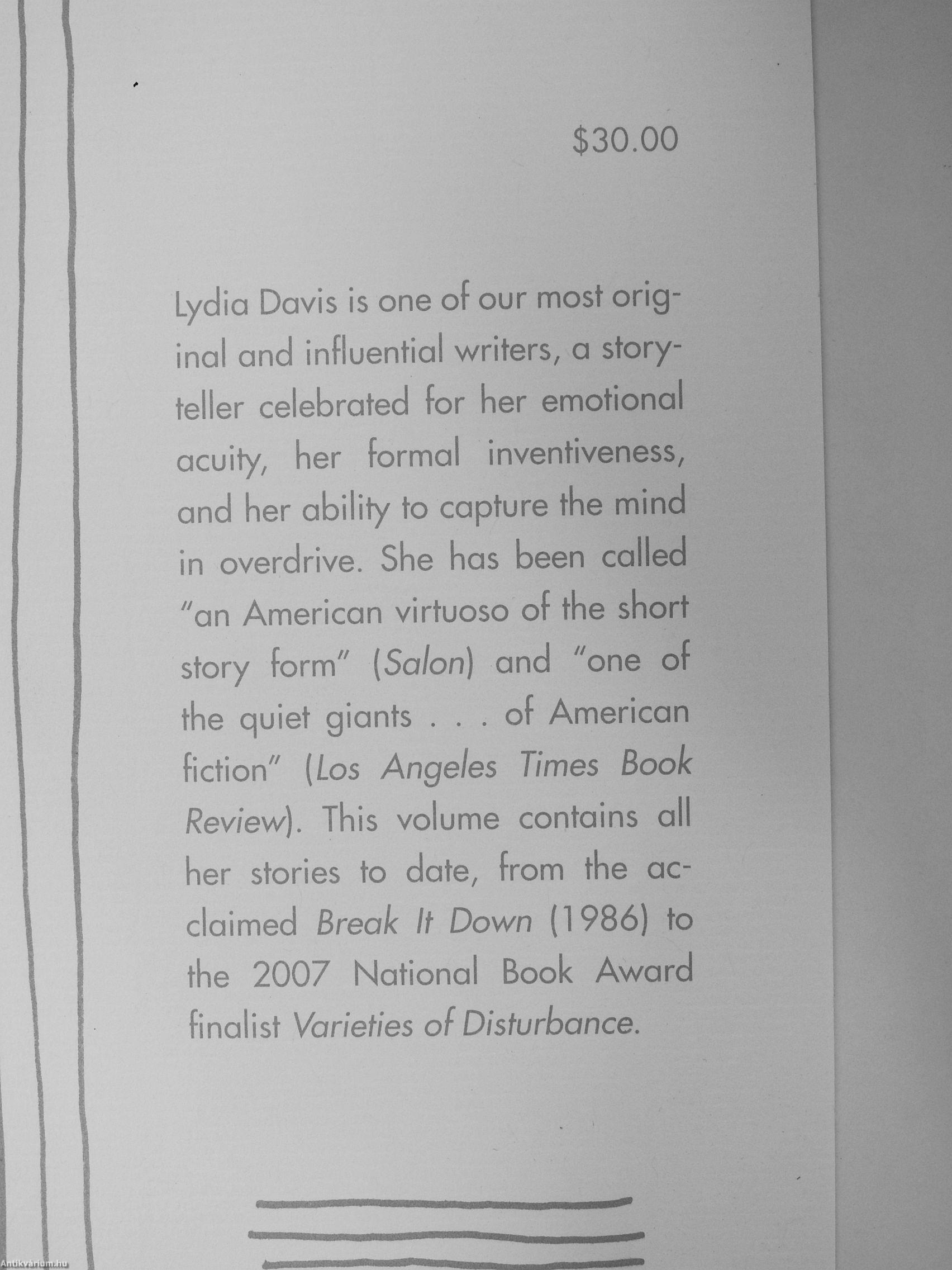 $30.00

Lydia Davis is one of our most original and influential writers, a storyteller celebrated for her emotional acuity, her formal inventiveness, and her ability to capture the mind in overdrive. She has been called "an American virtuoso of the short story form" (Salon) and "one of the quiet giants . . . of American fiction" (Los Angeles Times Book Review). This volume contains all her stories to date, from the acclaimed Break It Down (1986) to the 2007 National Book Award finalist Varieties of Disturbance.

Antikvárium.hu